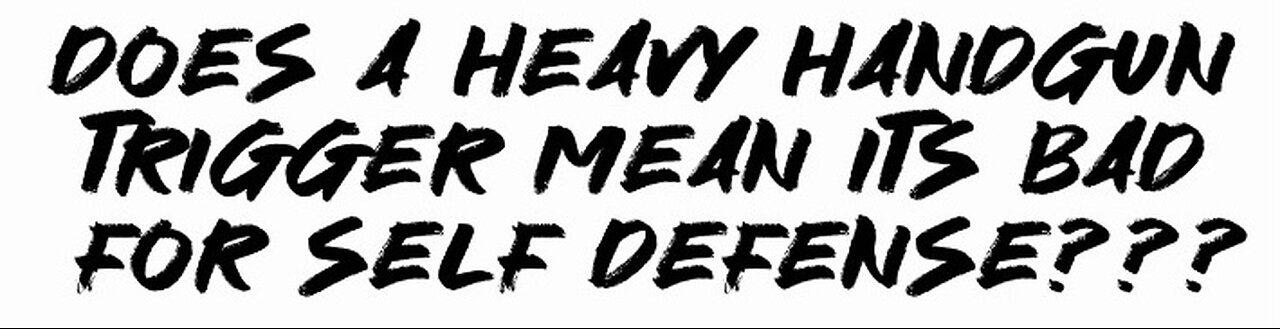 DOES A HEAVY HANDGUN TRIGGER MEAN ITS BAD FOR SELF DEFENSE???